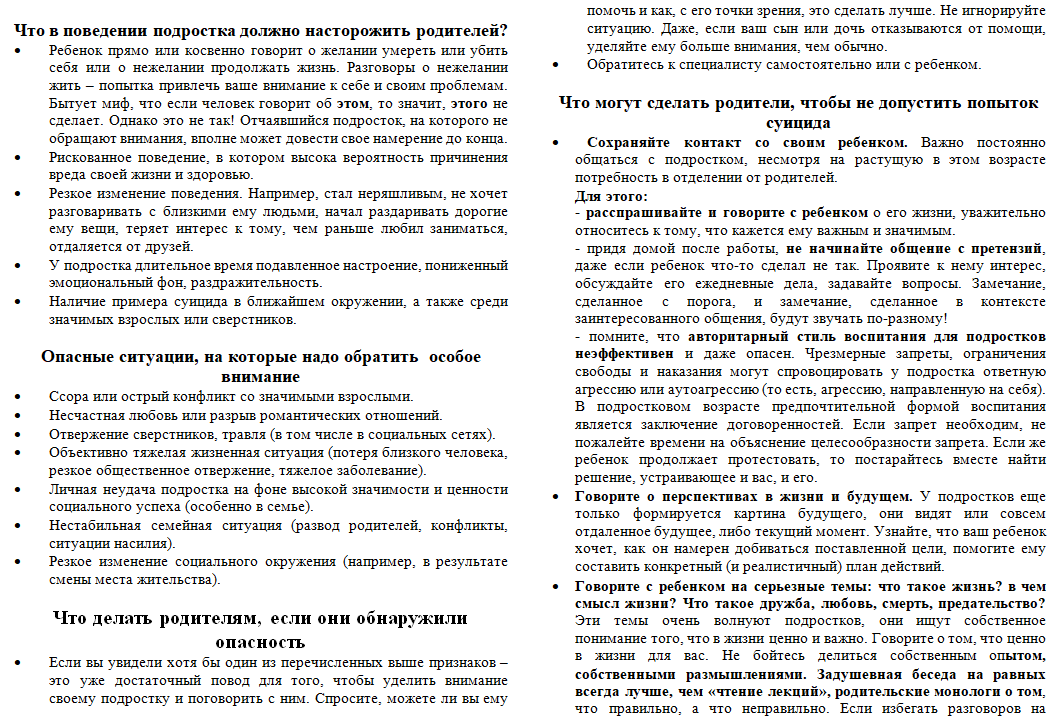 Что в поведении подростка должно насторожить родителей?

• Ребенок прямо или косвенно говорит о желании умереть или убить себя или о нежелании продолжать жизнь. Разговоры о нежелании жить – попытка привлечь ваше внимание к себе и своим проблемам. Бытует миф, что если человек говорит об этом, то значит, этого не сделает. Однако это не так! Отчаявшийся подросток, на которого не обращают внимания, вполне может довести свое намерение до конца.
• Рискованное поведение, в котором высока вероятность причинения вреда своей жизни и здоровью.
• Резкое изменение поведения. Например, стал неряшливым, не хочет разговаривать с близкими ему людьми, начал раздаривать дорогие ему вещи, теряет интерес к тому, чем раньше любил заниматься, отдаляется от друзей.
• У подростка длительное время подавленное настроение, пониженный эмоциональный фон, раздражительность.
• Наличие примера суицида в ближайшем окружении, а также среди значимых взрослых или сверстников.

Опасные ситуации, на которые надо обратить особое внимание

• Ссора или острый конфликт со значимыми взрослыми.
• Несчастная любовь или разрыв романтических отношений.
• Отвержение сверстников, травля (в том числе в социальных сетях).
• Объективно тяжелая жизненная ситуация (потеря близкого человека, резкое общественное отвержение, тяжелое заболевание).
• Личная неудача подростка на фоне высокой значимости и ценности социального успеха (особенно в семье).
• Нестабильная семейная ситуация (развод родителей, конфликты, ситуации насилия).
• Резкое изменение социального окружения (например, в результате смены места жительства).

Что делать родителям, если они обнаружили опасность

• Если вы увидели хотя бы один из перечисленных выше признаков – это уже достаточный повод для того, чтобы уделить внимание своему подростку и поговорить с ним. Спросите, можете ли вы ему помочь и как, с его точки зрения, это сделать лучше. Не игнорируйте ситуацию. Даже, если ваш сын или дочь отказываются от помощи, уделяйте ему больше внимания, чем обычно.
• Обратитесь к специалисту самостоятельно или с ребенком.

Что могут сделать родители, чтобы не допустить попыток суицида

• Сохраняйте контакт со своим ребенком. Важно постоянно общаться с подростком, несмотря на растущую в этом возрасте потребность в отделении от родителей.
Для этого:
- расспрашивайте и говорите с ребенком о его жизни, уважительно относитесь к тому, что кажется ему важным и значимым.
- придя домой после работы, не начинайте общение с претензий, даже если ребенок что-то сделал не так. Проявите к нему интерес, обсуждайте его ежедневные дела, задавайте вопросы. Замечание, сделанное с порога, и замечание, сделанное в контексте заинтересованного общения, будут звучать по-разному!
- помните, что авторитарный стиль воспитания для подростков неэффективен и даже опасен. Чрезмерные запреты, ограничения свободы и наказания могут спровоцировать у подростка ответную агрессию или аутоагрессию (то есть, агрессию, направленную на себя). В подростковом возрасте предпочтительной формой воспитания является заключение договоренностей. Если запрет необходим, не пожалейте времени на объяснение целесообразности запрета. Если же ребенок продолжает протестовать, то постарайтесь вместе найти решение, устраивающее и вас, и его.
• Говорите о перспективах в жизни и будущем. У подростков еще только формируется картина будущего, они видят или совсем отдаленное будущее, либо текущий момент. Узнайте, что ваш ребенок хочет, как он намерен добиваться поставленной цели, помогите ему составить конкретный (и реалистичный) план действий.
• Говорите с ребенком на серьезные темы: что такое жизнь? в чем смысл жизни? Что такое дружба, любовь, смерть, предательство? Эти темы очень волнуют подростков, они ищут собственное понимание того, что в жизни ценно и важно. Говорите о том, что ценно в жизни для вас. Не бойтесь делиться собственным опытом, собственными размышлениями. Задушевная беседа на равных всегда лучше, чем «чтение лекций», родительские монологи о том, что правильно, а что неправильно. Если избегать разговоров на